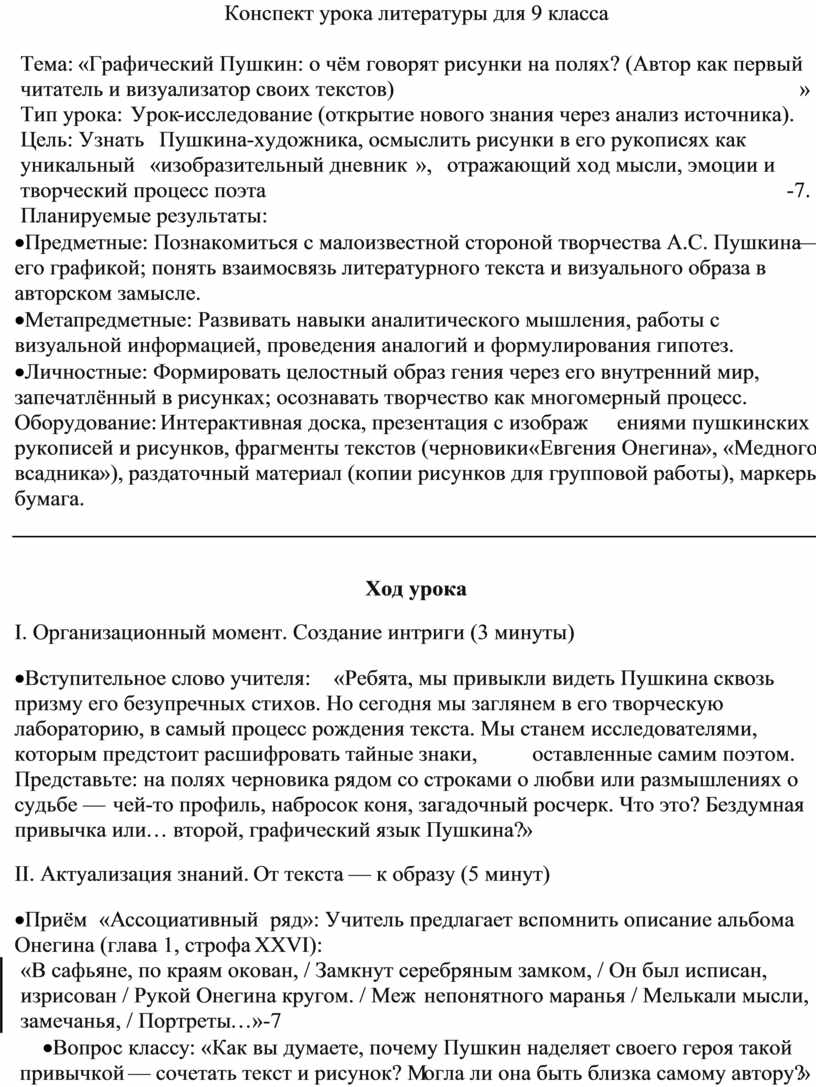 Конспект урока литературы для 9 класса

Тема: «Графический Пушкин: о чём говорят рисунки на полях? (Автор как первый читатель и визуализатор своих текстов) »
Тип урока: Урок-исследование (открытие нового знания через анализ источника).
Цель: Узнать Пушкина-художника, осмыслить рисунки в его рукописях как уникальный «изобразительный дневник », отражающий ход мысли, эмоции и творческий процесс поэта -7.
Планируемые результаты:
•Предметные: Познакомиться с малоизвестной стороной творчества А.С. Пушкина— его графикой; понять взаимосвязь литературного текста и визуального образа в авторском замысле.
•Метапредметные: Развивать навыки аналитического мышления, работы с визуальной информацией, проведения аналогий и формулирования гипотез.
•Личностные: Формировать целостный образ гения через его внутренний мир, запечатлённый в рисунках; осознавать творчество как многомерный процесс.
Оборудование: Интерактивная доска, презентация с изображ ениями пушкинских рукописей и рисунков, фрагменты текстов (черновики«Евгения Онегина», «Медного всадника»), раздаточный материал (копии рисунков для групповой работы), маркеры бумага.

Ход урока

I. Организационный момент. Создание интриги (3 минуты)

•Вступительное слово учителя: «Ребята, мы привыкли видеть Пушкина сквозь призму его безупречных стихов. Но сегодня мы заглянем в его творческую лабораторию, в самый процесс рождения текста. Мы станем исследователями, которым предстоит расшифровать тайные знаки, оставленные самим поэтом. Представьте: на полях черновика рядом со строками о любви или размышлениях о судьбе — чей-то профиль, набросок коня, загадочный росчерк. Что это? Бездумная привычка или… второй, графический язык Пушкина?»

II. Актуализация знаний. От текста — к образу (5 минут)

•Приём «Ассоциативный ряд»: Учитель предлагает вспомнить описание альбома Онегина (глава 1, строфа XXVI):
«В сафьяне, по краям окован, / Замкнут серебряным замком, / Он был исписан, изрисован / Рукой Онегина кругом. / Меж непонятного маранья / Мелькали мысли, замечанья, / Портреты…»-7
•Вопрос классу: «Как вы думаете, почему Пушкин наделяет своего героя такой привычкой — сочетать текст и рисунок? Могла ли она быть близка самому автору?»